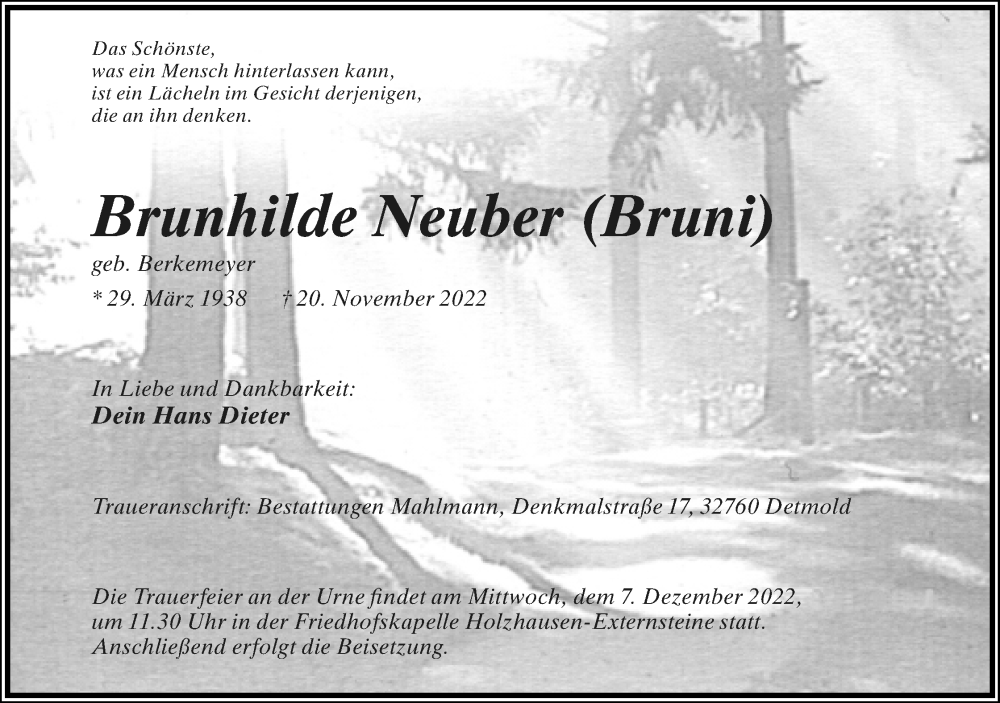 Das Schönste,
was ein Mensch hinterlassen kann,
ist ein Lächeln im Gesicht derjenigen,
die an ihn denken.

Brunhilde Neuber (Bruni)

geb. Berkemeyer

* 29. März 1938 † 20. November 2022

In Liebe und Dankbarkeit:
Dein Hans Dieter

Traueranschrift: Bestattungen Mahlmann, Denkmalstraße 17, 32760 Detmold

Die Trauerfeier an der Urne findet am Mittwoch, dem 7. Dezember 2022, um 11.30 Uhr in der Friedhofskapelle Holzhausen-Externsteine statt. Anschließend erfolgt die Beisetzung.